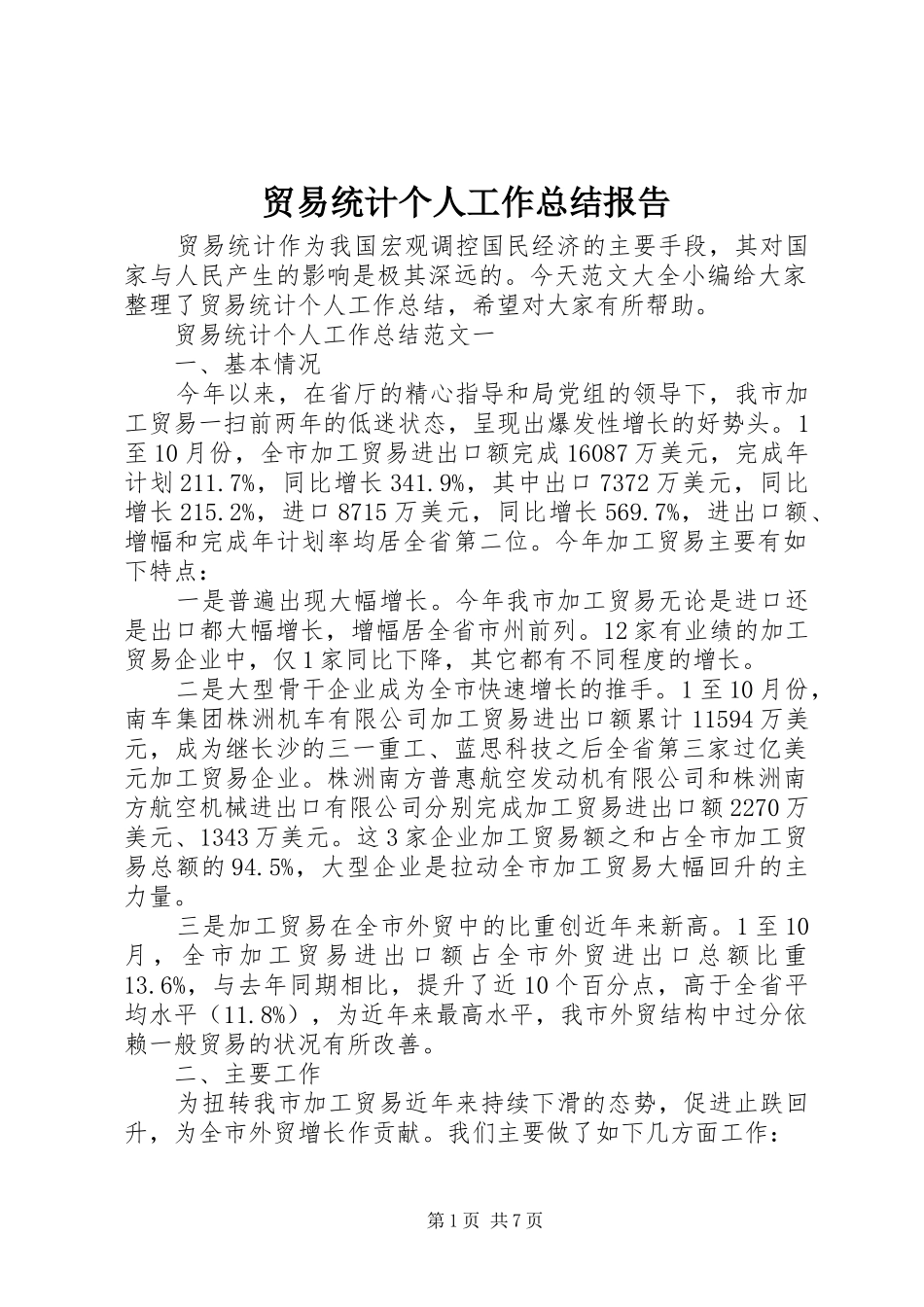 贸易统计个人工作总结报告

贸易统计作为我国宏观调控国民经济的主要手段，其对国家与人民产生的影响是极其深远的。今天范文大全小编给大家整理了贸易统计个人工作总结，希望对大家有所帮助。

贸易统计个人工作总结范文一

一、基本情况

今年以来，在省厅的精心指导和局党组的领导下，我市加工贸易一扫前两年的低迷状态，呈现出爆发性增长的好势头。1至10月份，全市加工贸易进出口额完成16087万美元，完成年计划211.7%，同比增长341.9%，其中出口7372万美元，同比增长215.2%，进口8715万美元，同比增长569.7%，进出口额、增幅和完成年计划率均居全省第二位。今年加工贸易主要有如下特点：

一是普遍出现大幅增长。今年我市加工贸易无论是进口还是出口都大幅增长，增幅居全省市州前列。12家有业绩的加工贸易企业中，仅1家同比下降，其它都有不同程度的增长。

二是大型骨干企业成为全市快速增长的推手。1至10月份，南车集团株洲机车有限公司加工贸易进出口额累计11594万美元，成为继长沙的三一重工、蓝思科技之后全省第三家过亿美元加工贸易企业。株洲南方普惠航空发动机有限公司和株洲南方航空机械进出口有限公司分别完成加工贸易进出口额2270万美元、1343万美元。这3家企业加工贸易额之和占全市加工贸易总额的94.5%，大型企业是拉动全市加工贸易大幅回升的主力量。

三是加工贸易在全市外贸中的比重创近年来新高。1至10月，全市加工贸易进出口额占全市外贸进出口总额比重13.6%，与去年同期相比，提升了近10个百分点，高于全省平均水平（11.8%），为近年来最高水平，我市外贸结构中过分依赖一般贸易的状况有所改善。

二、主要工作

为扭转我市加工贸易近年来持续下滑的态势，促进止跌回升，为全市外贸增长作贡献。我们主要做了如下几方面工作：

第1页 共7页